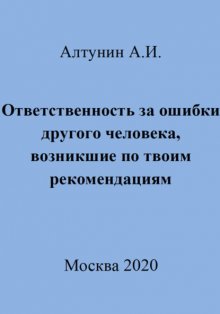 Алтунин А.И.

Ответственность за ошибки другого человека, возникшие по твоим рекомендациям

Москва 2020